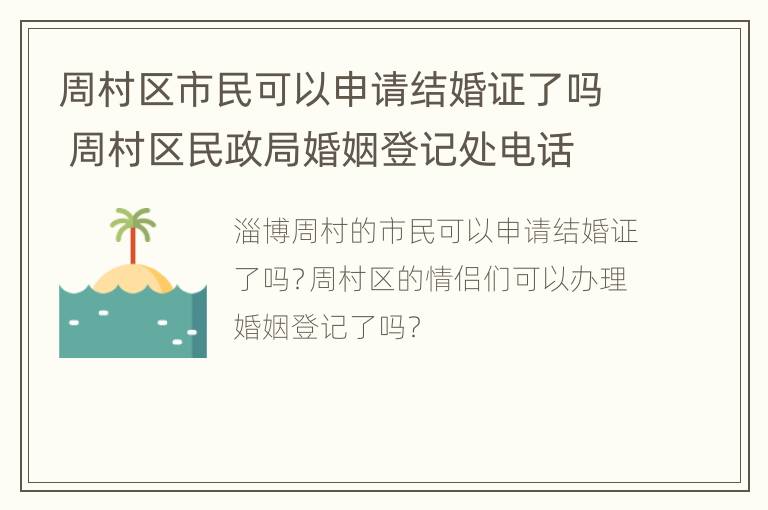 周村区市民可以申请结婚证了吗 周村区民政局婚姻登记处电话

淄博周村的市民可以申请结婚证了吗?周村区的情侣们可以办理婚姻登记了吗?